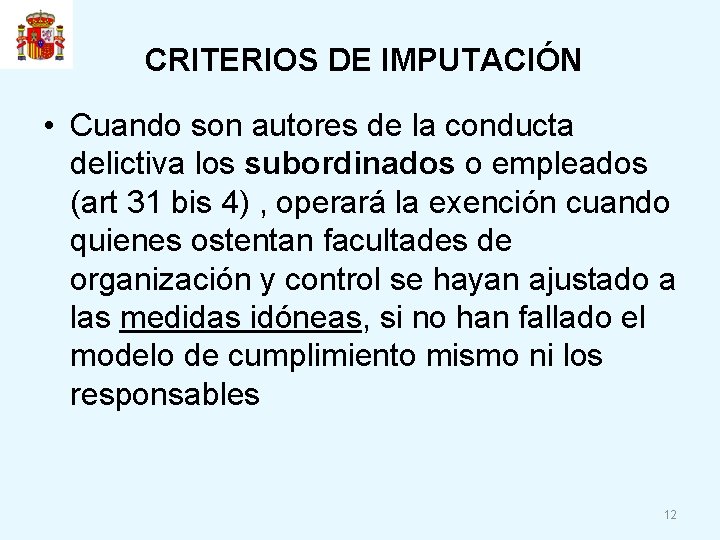 CRITERIOS DE IMPUTACIÓN

• Cuando son autores de la conducta delictiva los subordinados o empleados (art 31 bis 4) , operará la exención cuando quienes ostentan facultades de organización y control se hayan ajustado a las medidas idóneas, si no han fallado el modelo de cumplimiento mismo ni los responsables

12